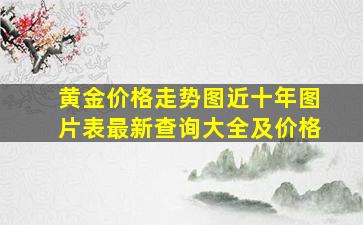 黄金价格走势图近十年图片表最新查询大全及价格